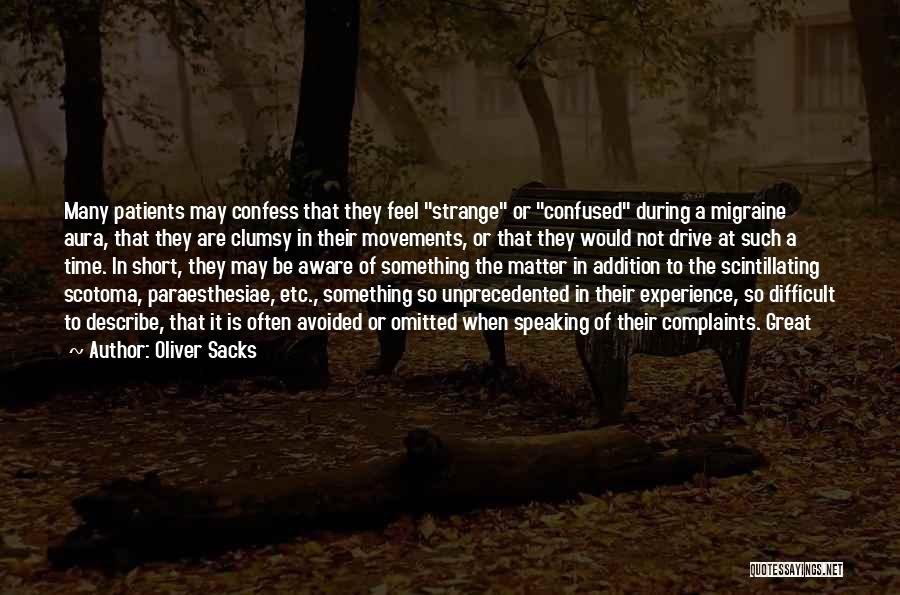 Many patients may confess that they feel "strange" or "confused" during a migraine aura, that they are clumsy in their movements, or that they would not drive at such a time. In short, they may be aware of something the matter in addition to the scintillating scotoma, paraesthesiae, etc., something so unprecedented in their experience, so difficult to describe, that it is often avoided or omitted when speaking of their complaints. Great

~ Author: Oliver Sacks

QUOTESSAYINGS.NET